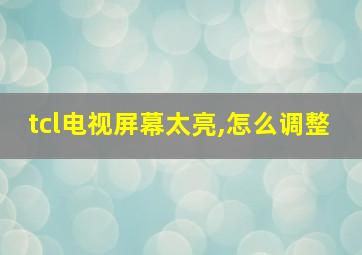 tcl电视屏幕太亮,怎么调整